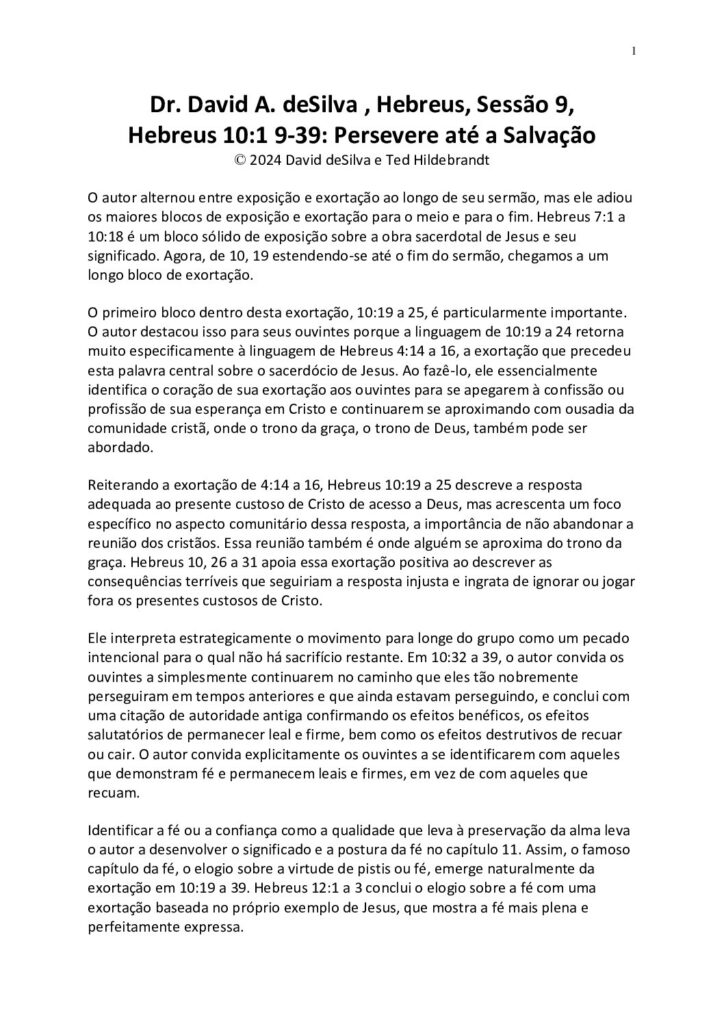 1

Dr. David A. deSilva , Hebreus, Sessão 9, Hebreus 10:1 9-39: Persevere até a Salvação
© 2024 David deSilva e Ted Hildebrandt

O autor alternou entre exposição e exortação ao longo de seu sermão, mas ele adiou os maiores blocos de exposição e exortação para o meio e para o fim. Hebreus 7:1 a 10:18 é um bloco sólido de exposição sobre a obra sacerdotal de Jesus e seu significado. Agora, de 10, 19 estendendo-se até o fim do sermão, chegamos a um longo bloco de exortação.

O primeiro bloco dentro desta exortação, 10:19 a 25, é particularmente importante. O autor destacou isso para seus ouvintes porque a linguagem de 10:19 a 24 retorna muito especificamente à linguagem de Hebreus 4:14 a 16, a exortação que precedeu esta palavra central sobre o sacerdócio de Jesus. Ao fazê-lo, ele essencialmente identifica o coração de sua exortação aos ouvintes para se apegarem à confissão ou profissão de sua esperança em Cristo e continuarem se aproximando com ousadia da comunidade cristã, onde o trono da graça, o trono de Deus, também pode ser abordado.

Reiterando a exortação de 4:14 a 16, Hebreus 10:19 a 25 descreve a resposta adequada ao presente custoso de Cristo de acesso a Deus, mas acrescenta um foco específico no aspecto comunitário dessa resposta, a importância de não abandonar a reunião dos cristãos. Essa reunião também é onde alguém se aproxima do trono da graça. Hebreus 10, 26 a 31 apoia essa exortação positiva ao descrever as consequências terríveis que seguiriam a resposta injusta e ingrata de ignorar ou jogar fora os presentes custosos de Cristo.

Ele interpreta estrategicamente o movimento para longe do grupo como um pecado intencional para o qual não há sacrifício restante. Em 10:32 a 39, o autor convida os ouvintes a simplesmente continuarem no caminho que eles tão nobremente perseguiram em tempos anteriores e que ainda estavam perseguindo, e conclui com uma citação de autoridade antiga confirmando os efeitos benéficos, os efeitos salutatórios de permanecer leal e firme, bem como os efeitos destrutivos de recuar ou cair. O autor convida explicitamente os ouvintes a se identificarem com aqueles que demonstram fé e permanecem leais e firmes, em vez de com aqueles que recuam.

Identificar a fé ou a confiança como a qualidade que leva à preservação da alma leva o autor a desenvolver o significado e a postura da fé no capítulo 11. Assim, o famoso capítulo da fé, o elogio sobre a virtude de pistis ou fé, emerge naturalmente da exortação em 10:19 a 39. Hebreus 12:1 a 3 conclui o elogio sobre a fé com uma exortação baseada no próprio exemplo de Jesus, que mostra a fé mais plena e perfeitamente expressa.